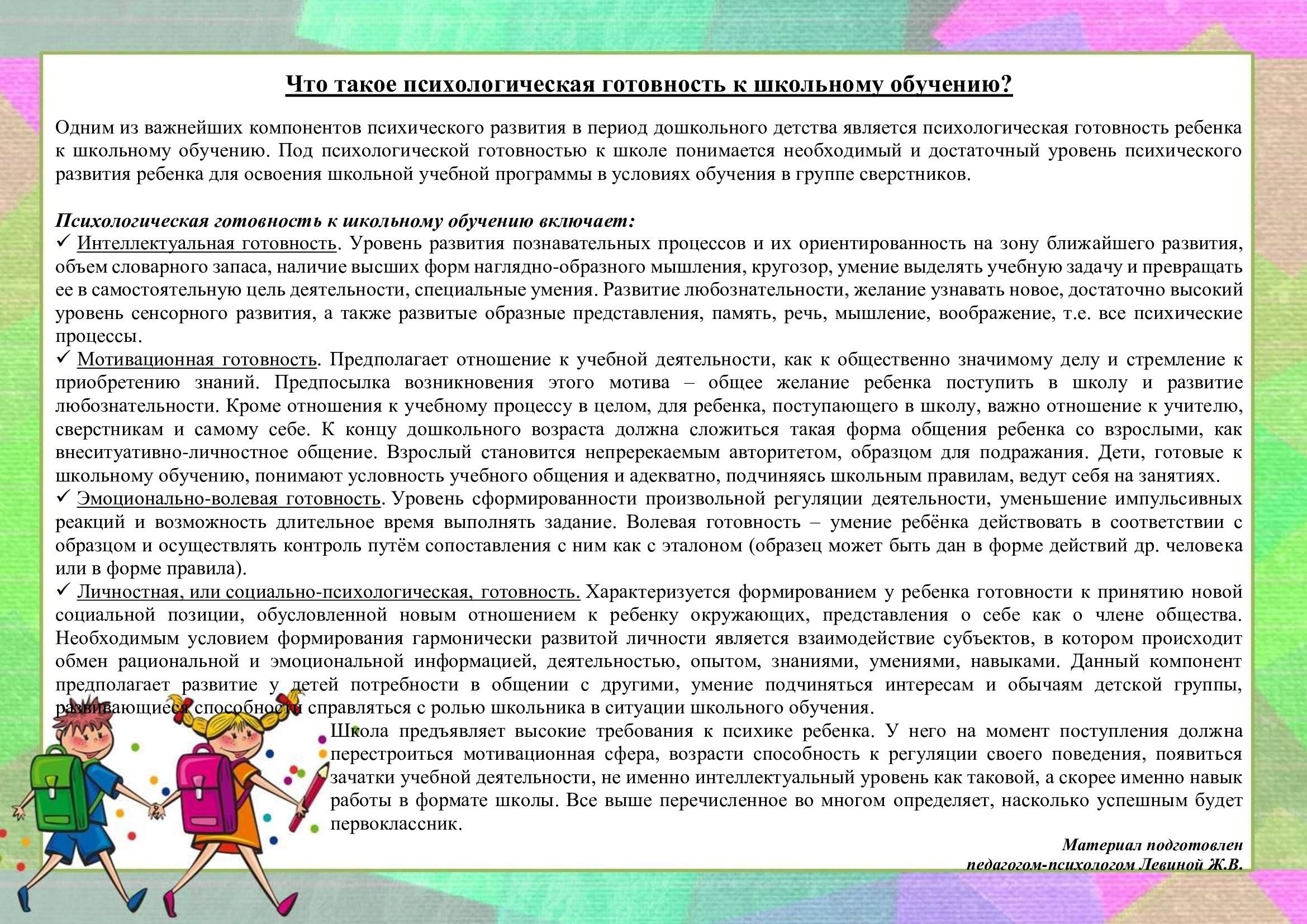 Что такое психологическая готовность к школьному обучению?

Одним из важнейших компонентов психического развития в период дошкольного детства является психологическая готовность ребенка к школьному обучению. Под психологической готовностью к школе понимается необходимый и достаточный уровень психического развития ребенка для освоения школьной учебной программы в условиях обучения в группе сверстников.

Психологическая готовность к школьному обучению включает:
✓ Интеллектуальная готовность. Уровень развития познавательных процессов и их ориентированность на зону ближайшего развития, объем словарного запаса, наличие высших форм наглядно-образного мышления, кругозор, умение выделять учебную задачу и превращать ее в самостоятельную цель деятельности, специальные умения. Развитие любознательности, желание узнавать новое, достаточно высокий уровень сенсорного развития, а также развитые образные представления, память, речь, мышление, воображение, т.е. все психические процессы.
✓ Мотивационная готовность. Предполагает отношение к учебной деятельности, как к общественно значимому делу и стремление к приобретению знаний. Предпосылка возникновения этого мотива – общее желание ребенка поступить в школу и развитие любознательности. Кроме отношения к учебному процессу в целом, для ребенка, поступающего в школу, важно отношение к учителю, сверстникам и самому себе. К концу дошкольного возраста должна сложиться такая форма общения ребенка со взрослыми, как внеситуативно-личностное общение. Взрослый становится непререкаемым авторитетом, образцом для подражания. Дети, готовые к школьному обучению, понимают условность учебного общения и адекватно, подчиняясь школьным правилам, ведут себя на занятиях.
✓ Эмоционально-волевая готовность. Уровень сформированности произвольной регуляции деятельности, уменьшение импульсивных реакций и возможность длительное время выполнять задание. Волевая готовность – умение ребёнка действовать в соответствии с образцом и осуществлять контроль путём сопоставления с ним как с эталоном (образец может быть дан в форме действий др. человека или в форме правила).
✓ Личностная, или социально-психологическая, готовность. Характеризуется формированием у ребенка готовности к принятию новой социальной позиции, обусловленной новым отношением к ребенку окружающих, представления о себе как о члене общества. Необходимым условием формирования гармонически развитой личности является взаимодействие субъектов, в котором происходит обмен рациональной и эмоциональной информацией, деятельностью, опытом, знаниями, умениями, навыками. Данный компонент предполагает развитие у детей потребности в общении с другими, умение подчиняться интересам и обычаям детской группы, развивающиеся способности справляться с ролью школьника в ситуации школьного обучения.

Школа предъявляет высокие требования к психике ребенка. У него на момент поступления должна перестроиться мотивационная сфера, возрасти способность к регуляции своего поведения, появиться зачатки учебной деятельности, не именно интеллектуальный уровень как таковой, а скорее именно навык работы в формате школы. Все выше перечисленное во многом определяет, насколько успешным будет первоклассник.

Материал подготовлен
педагогом-психологом Левиной Ж.В.